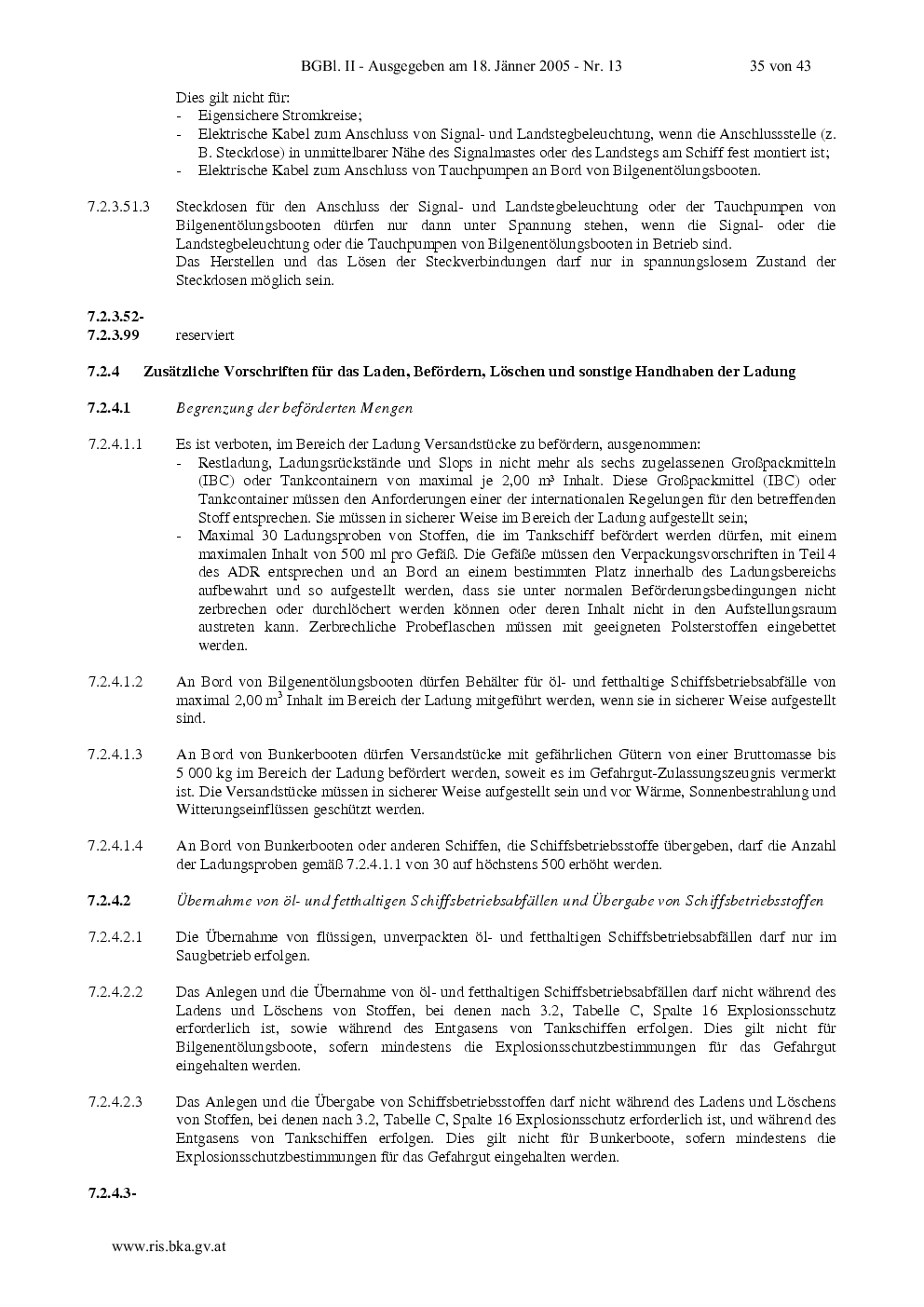 BGBl. II - Ausgegeben am 18. Jänner 2005 - Nr. 13 35 von 43

Dies gilt nicht für:
- Eigensichere Stromkreise;
- Elektrische Kabel zum Anschluss von Signal- und Landstegbeleuchtung, wenn die Anschlussstelle (z. B. Steckdose) in unmittelbarer Nähe des Signalmastes oder des Landstegs am Schiff fest montiert ist;
- Elektrische Kabel zum Anschluss von Tauchpumpen an Bord von Bilgenentölungsbooten.

7.2.3.51.3 Steckdosen für den Anschluss der Signal- und Landstegbeleuchtung oder der Tauchpumpen von Bilgenentölungsbooten dürfen nur dann unter Spannung stehen, wenn die Signal- oder die Landstegbeleuchtung oder die Tauchpumpen von Bilgenentölungsbooten in Betrieb sind.
Das Herstellen und das Lösen der Steckverbindungen darf nur in spannungslosem Zustand der Steckdosen möglich sein.

7.2.3.52-
7.2.3.99 reserviert

7.2.4 Zusätzliche Vorschriften für das Laden, Befördern, Löschen und sonstige Handhaben der Ladung

7.2.4.1 Begrenzung der beförderten Mengen

7.2.4.1.1 Es ist verboten, im Bereich der Ladung Versandstücke zu befördern, ausgenommen:
- Restladung, Ladungsrückstände und Slops in nicht mehr als sechs zugelassenen Großpackmitteln (IBC) oder Tankcontainern von maximal je 2,00 m³ Inhalt. Diese Großpackmittel (IBC) oder Tankcontainer müssen den Anforderungen einer der internationalen Regelungen für den betreffenden Stoff entsprechen. Sie müssen in sicherer Weise im Bereich der Ladung aufgestellt sein;
- Maximal 30 Ladungsproben von Stoffen, die im Tankschiff befördert werden dürfen, mit einem maximalen Inhalt von 500 ml pro Gefäß. Die Gefäße müssen den Verpackungsvorschriften in Teil 4 des ADR entsprechen und an Bord an einem bestimmten Platz innerhalb des Ladungsbereichs aufbewahrt und so aufgestellt werden, dass sie unter normalen Beförderungsbedingungen nicht zerbrechen oder durchlöchert werden können oder deren Inhalt nicht in den Aufstellungsraum austreten kann. Zerbrechliche Probeflaschen müssen mit geeigneten Polsterstoffen eingebettet werden.

7.2.4.1.2 An Bord von Bilgenentölungsbooten dürfen Behälter für öl- und fetthaltige Schiffsbetriebsabfälle von maximal 2,00 $m^3$ Inhalt im Bereich der Ladung mitgeführt werden, wenn sie in sicherer Weise aufgestellt sind.

7.2.4.1.3 An Bord von Bunkerbooten dürfen Versandstücke mit gefährlichen Gütern von einer Bruttomasse bis 5 000 kg im Bereich der Ladung befördert werden, soweit es im Gefahrgut-Zulassungszeugnis vermerkt ist. Die Versandstücke müssen in sicherer Weise aufgestellt sein und vor Wärme, Sonnenbestrahlung und Witterungseinflüssen geschützt werden.

7.2.4.1.4 An Bord von Bunkerbooten oder anderen Schiffen, die Schiffsbetriebsstoffe übergeben, darf die Anzahl der Ladungsproben gemäß 7.2.4.1.1 von 30 auf höchstens 500 erhöht werden.

7.2.4.2 Übernahme von öl- und fetthaltigen Schiffsbetriebsabfällen und Übergabe von Schiffsbetriebsstoffen

7.2.4.2.1 Die Übernahme von flüssigen, unverpackten öl- und fetthaltigen Schiffsbetriebsabfällen darf nur im Saugbetrieb erfolgen.

7.2.4.2.2 Das Anlegen und die Übernahme von öl- und fetthaltigen Schiffsbetriebsabfällen darf nicht während des Ladens und Löschens von Stoffen, bei denen nach 3.2, Tabelle C, Spalte 16 Explosionsschutz erforderlich ist, sowie während des Entgasens von Tankschiffen erfolgen. Dies gilt nicht für Bilgenentölungsboote, sofern mindestens die Explosionsschutzbestimmungen für das Gefahrgut eingehalten werden.

7.2.4.2.3 Das Anlegen und die Übergabe von Schiffsbetriebsstoffen darf nicht während des Ladens und Löschens von Stoffen, bei denen nach 3.2, Tabelle C, Spalte 16 Explosionsschutz erforderlich ist, und während des Entgasens von Tankschiffen erfolgen. Dies gilt nicht für Bunkerboote, sofern mindestens die Explosionsschutzbestimmungen für das Gefahrgut eingehalten werden.

7.2.4.3-

www.ris.bka.gv.at